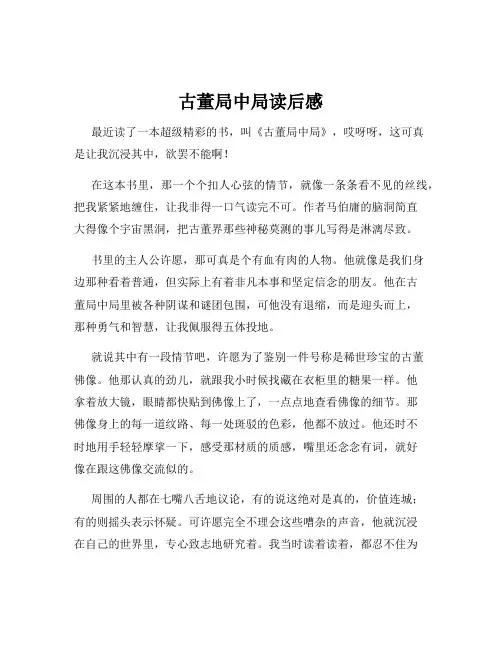 古董局中局读后感

最近读了一本超级精彩的书，叫《古董局中局》，哎呀呀，这可真是让我沉浸其中，欲罢不能啊！

在这本书里，那一个个扣人心弦的情节，就像一条条看不见的丝线，把我紧紧地缠住，让我非得一口气读完不可。作者马伯庸的脑洞简直大得像个宇宙黑洞，把古董界那些神秘莫测的事儿写得是淋漓尽致。

书里的主人公许愿，那可真是个有血有肉的人物。他就像是我们身边那种看着普通，但实际上有着非凡本事和坚定信念的朋友。他在古董局中局里被各种阴谋和谜团包围，可他没有退缩，而是迎头而上，那种勇气和智慧，让我佩服得五体投地。

就说其中有一段情节吧，许愿为了鉴别一件号称是稀世珍宝的古董佛像。他那认真的劲儿，就跟我小时候找藏在衣柜里的糖果一样。他拿着放大镜，眼睛都快贴到佛像上了，一点点地查看佛像的细节。那佛像身上的每一道纹路、每一处斑驳的色彩，他都不放过。他还时不时地用手轻轻摩挲一下，感受那材质的质感，嘴里还念念有词，就好像在跟这佛像交流似的。

周围的人都在七嘴八舌地议论，有的说这绝对是真的，价值连城；有的则摇头表示怀疑。可许愿完全不理会这些嘈杂的声音，他就沉浸在自己的世界里，专心致志地研究着。我当时读着读着，都忍不住为